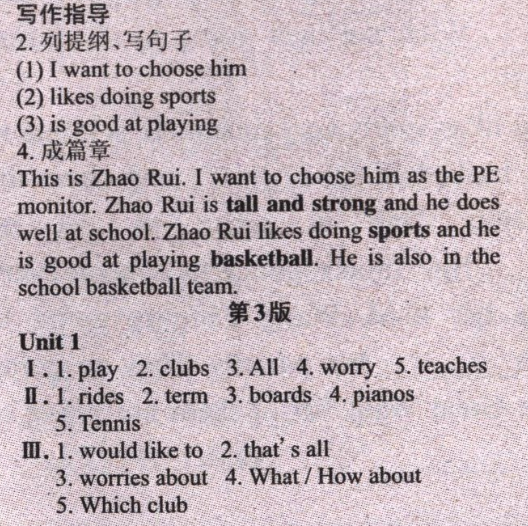 写作指导
2.列提纲、写句子
(1) I want to choose him
(2) likes doing sports
(3) is good at playing
4.成篇章

This is Zhao Rui. I want to choose him as the PE monitor. Zhao Rui is tall and strong and he does well at school. Zhao Rui likes doing sports and he is good at playing basketball. He is also in the school basketball team.

第3版

Unit 1
I. 1. play 2. clubs 3. All 4. worry 5. teaches
II. 1. rides 2. term 3. boards 4. pianos
5. Tennis
III. 1. would like to 2. that's all
3. worries about 4. What / How about
5. Which club